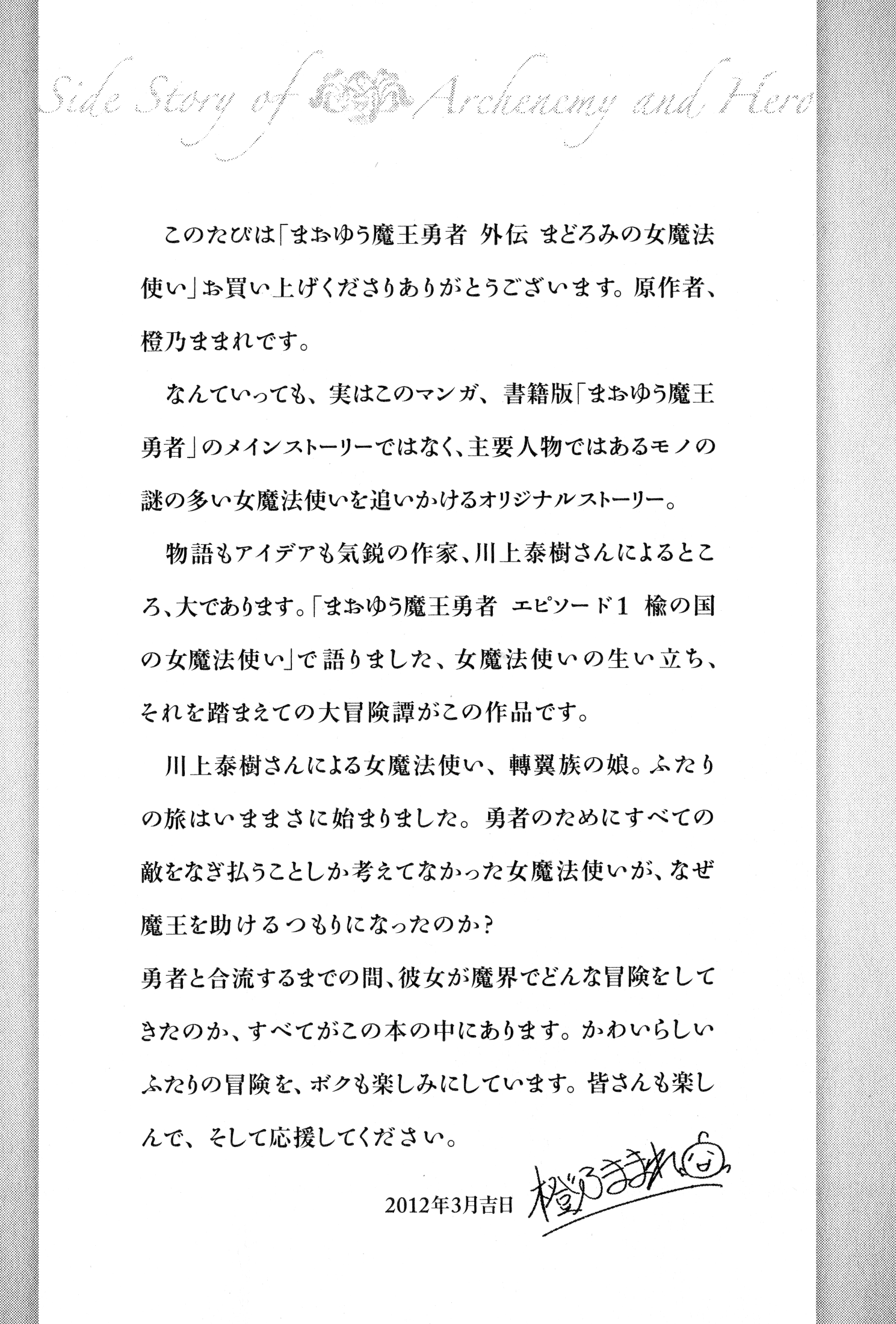 Side Story of Archenemy and Hero

このたびは「まおゆう魔王勇者 外伝 まどろみの女魔法使い」お買い上げくださりありがとうございます。原作者、橙乃ままれです。

なんていっても、実はこのマンガ、書籍版「まおゆう魔王勇者」のメインストーリーではなく、主要人物ではあるモノの謎の多い女魔法使いを追いかけるオリジナルストーリー。

物語もアイデアも気鋭の作家、川上泰樹さんによるところ、大であります。「まおゆう魔王勇者 エピソード1 楡の国の女魔法使い」で語りました、女魔法使いの生い立ち、それを踏まえての大冒険譚がこの作品です。

川上泰樹さんによる女魔法使い、轉翼族の娘。ふたりの旅はいままさに始まりました。勇者のためにすべての敵をなぎ払うことしか考えてなかった女魔法使いが、なぜ魔王を助けるつもりになったのか?
勇者と合流するまでの間、彼女が魔界でどんな冒険をしてきたのか、すべてがこの本の中にあります。かわいらしいふたりの冒険を、ボクも楽しみにしています。皆さんも楽しんで、そして応援してください。

2012年3月吉日 橙乃ままれ